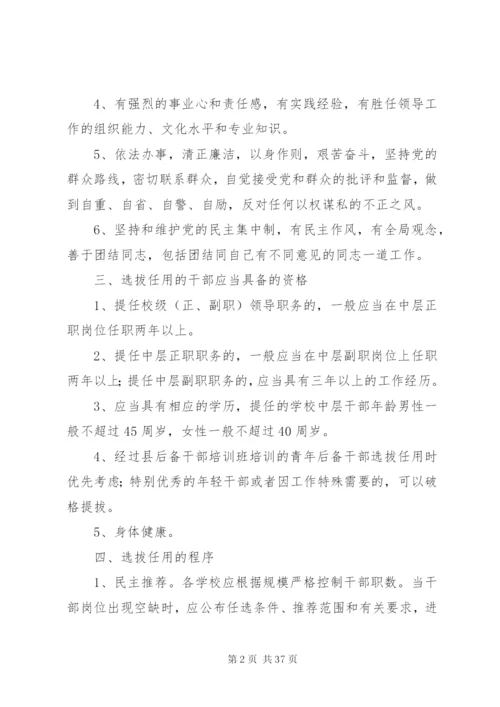 4、有强烈的事业心和责任感，有实践经验，有胜任领导工作的组织能力、文化水平和专业知识。

5、依法办事，清正廉洁，以身作则，艰苦奋斗，坚持党的群众路线，密切联系群众，自觉接受党和群众的批评和监督，做到自重、自省、自警、自励，反对任何以权谋私的不正之风。

6、坚持和维护党的民主集中制，有民主作风，有全局观念，善于团结同志，包括团结同自己有不同意见的同志一道工作。

三、选拔任用的干部应当具备的资格

1、提任校级（正、副职）领导职务的，一般应当在中层正职岗位任职两年以上。

2、提任中层正职职务的，一般应当在中层副职岗位上任职两年以上；提任中层副职职务的，应当具有三年以上的工作经历。

3、应当具有相应的学历，提任的学校中层干部年龄男性一般不超过45周岁，女性一般不超过40周岁。

4、经过县后备干部培训班培训的青年后备干部选拔任用时优先考虑；特别优秀的年轻干部或者因工作特殊需要的，可以破格提拔。

5、身体健康。

四、选拔任用的程序

1、民主推荐。各学校应根据规模严格控制干部职数。当干部岗位出现空缺时，应公布任选条件、推荐范围和有关要求，进

第2页 共37页